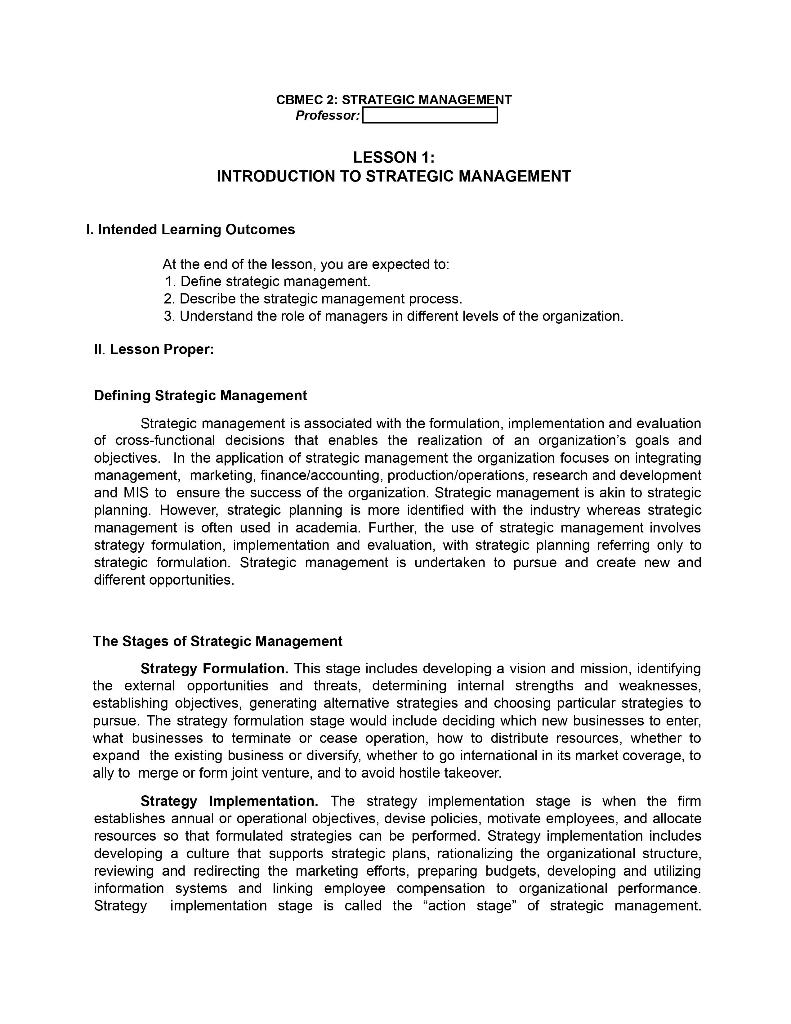 CBMEC 2: STRATEGIC MANAGEMENT
Professor:

LESSON 1:
INTRODUCTION TO STRATEGIC MANAGEMENT

I. Intended Learning Outcomes

At the end of the lesson, you are expected to:
1. Define strategic management.
2. Describe the strategic management process.
3. Understand the role of managers in different levels of the organization.

II. Lesson Proper:

Defining Strategic Management

Strategic management is associated with the formulation, implementation and evaluation of cross-functional decisions that enables the realization of an organization's goals and objectives. In the application of strategic management the organization focuses on integrating management, marketing, finance/accounting, production/operations, research and development and MIS to ensure the success of the organization. Strategic management is akin to strategic planning. However, strategic planning is more identified with the industry whereas strategic management is often used in academia. Further, the use of strategic management involves strategy formulation, implementation and evaluation, with strategic planning referring only to strategic formulation. Strategic management is undertaken to pursue and create new and different opportunities.

The Stages of Strategic Management

Strategy Formulation. This stage includes developing a vision and mission, identifying the external opportunities and threats, determining internal strengths and weaknesses, establishing objectives, generating alternative strategies and choosing particular strategies to pursue. The strategy formulation stage would include deciding which new businesses to enter, what businesses to terminate or cease operation, how to distribute resources, whether to expand the existing business or diversify, whether to go international in its market coverage, to ally to merge or form joint venture, and to avoid hostile takeover.

Strategy Implementation. The strategy implementation stage is when the firm establishes annual or operational objectives, devise policies, motivate employees, and allocate resources so that formulated strategies can be performed. Strategy implementation includes developing a culture that supports strategic plans, rationalizing the organizational structure, reviewing and redirecting the marketing efforts, preparing budgets, developing and utilizing information systems and linking employee compensation to organizational performance. Strategy implementation stage is called the "action stage" of strategic management.